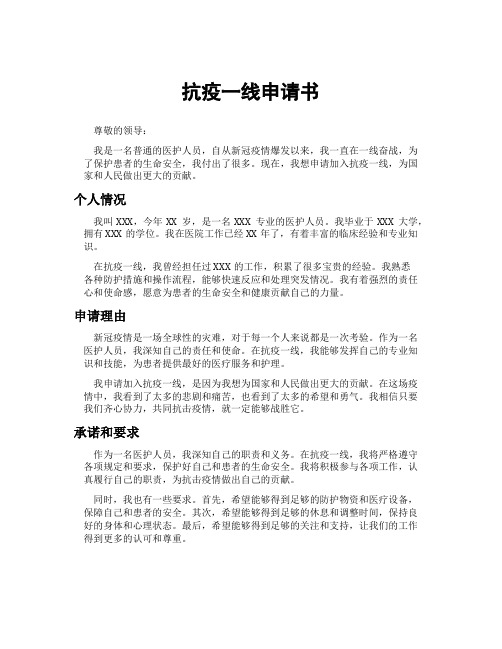 抗疫一线申请书

尊敬的领导：

我是一名普通的医护人员，自从新冠疫情爆发以来，我一直在一线奋战，为了保护患者的生命安全，我付出了很多。现在，我想申请加入抗疫一线，为国家和人民做出更大的贡献。

个人情况

我叫 XXX，今年 XX 岁，是一名 XXX 专业的医护人员。我毕业于 XXX 大学，拥有 XXX 的学位。我在医院工作已经 XX 年了，有着丰富的临床经验和专业知识。

在抗疫一线，我曾经担任过 XXX 的工作，积累了很多宝贵的经验。我熟悉各种防护措施和操作流程，能够快速反应和处理突发情况。我有着强烈的责任心和使命感，愿意为患者的生命安全和健康贡献自己的力量。

申请理由

新冠疫情是一场全球性的灾难，对于每一个人来说都是一次考验。作为一名医护人员，我深知自己的责任和使命。在抗疫一线，我能够发挥自己的专业知识和技能，为患者提供最好的医疗服务和护理。

我申请加入抗疫一线，是因为我想为国家和人民做出更大的贡献。在这场疫情中，我看到了太多的悲剧和痛苦，也看到了太多的希望和勇气。我相信只要我们齐心协力，共同抗击疫情，就一定能够战胜它。

承诺和要求

作为一名医护人员，我深知自己的职责和义务。在抗疫一线，我将严格遵守各项规定和要求，保护好自己和患者的生命安全。我将积极参与各项工作，认真履行自己的职责，为抗击疫情做出自己的贡献。

同时，我也有一些要求。首先，希望能够得到足够的防护物资和医疗设备，保障自己和患者的安全。其次，希望能够得到足够的休息和调整时间，保持良好的身体和心理状态。最后，希望能够得到足够的关注和支持，让我们的工作得到更多的认可和尊重。